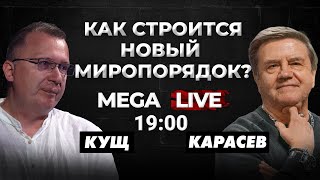 КАК СТРОИТСЯ НОВЫЙ МИРОПОРЯДОК?

MEGA LIVE

19:00

КУЩ

КАРАСЕВ